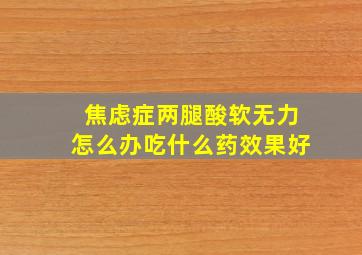 焦虑症两腿酸软无力
怎么办吃什么药效果好